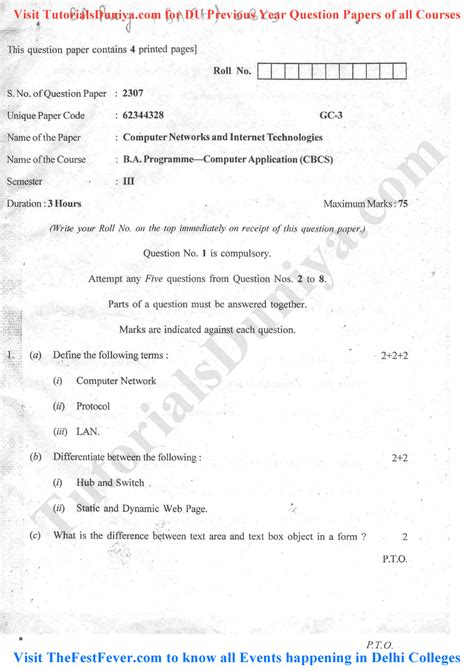 Visit TutorialsDuniya.com for DU Previous Year Question Papers of all Courses

This question paper contains 4 printed pages]

Roll No.

S. No. of Question Paper : 2307

Unique Paper Code : 62344328 GC-3

Name of the Paper : Computer Networks and Internet Technologies

Name of the Course : B.A. Programme—Computer Application (CBCS)

Semester : III

Duration : 3 Hours Maximum Marks : 75

(Write your Roll No. on the top immediately on receipt of this question paper.)

Question No. 1 is compulsory.

Attempt any Five questions from Question Nos. 2 to 8.

Parts of a question must be answered together.

Marks are indicated against each question.

1. (a) Define the following terms : 2+2+2

(i) Computer Network

(ii) Protocol

(iii) LAN.

(b) Differentiate between the following : 2+2

(i) Hub and Switch

(ii) Static and Dynamic Web Page.

(c) What is the difference between text area and text box object in a form ? 2

P.T.O.

TutorialsDuniya.com

P.T.O.

Visit TheFestFever.com to know all Events happening in Delhi Colleges